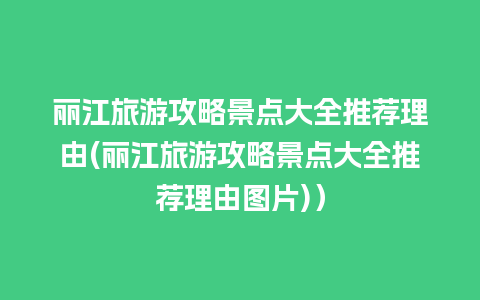 丽江旅游攻略景点大全推荐理由(丽江旅游攻略景点大全推荐理由图片))